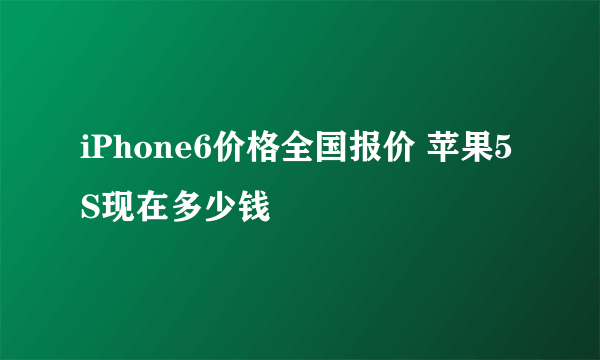 iPhone6价格全国报价 苹果5S现在多少钱